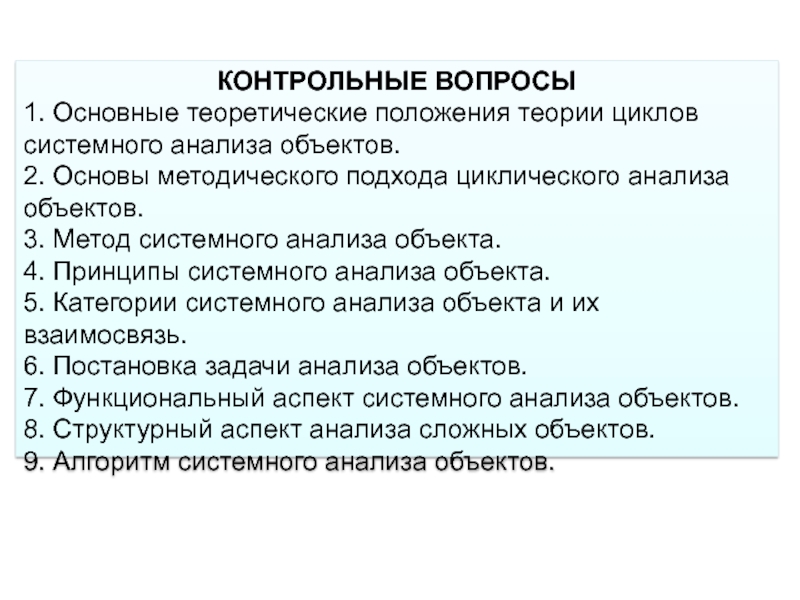 КОНТРОЛЬНЫЕ ВОПРОСЫ
1. Основные теоретические положения теории циклов системного анализа объектов.
2. Основы методического подхода циклического анализа объектов.
3. Метод системного анализа объекта.
4. Принципы системного анализа объекта.
5. Категории системного анализа объекта и их взаимосвязь.
6. Постановка задачи анализа объектов.
7. Функциональный аспект системного анализа объектов.
8. Структурный аспект анализа сложных объектов.
9. Алгоритм системного анализа объектов.